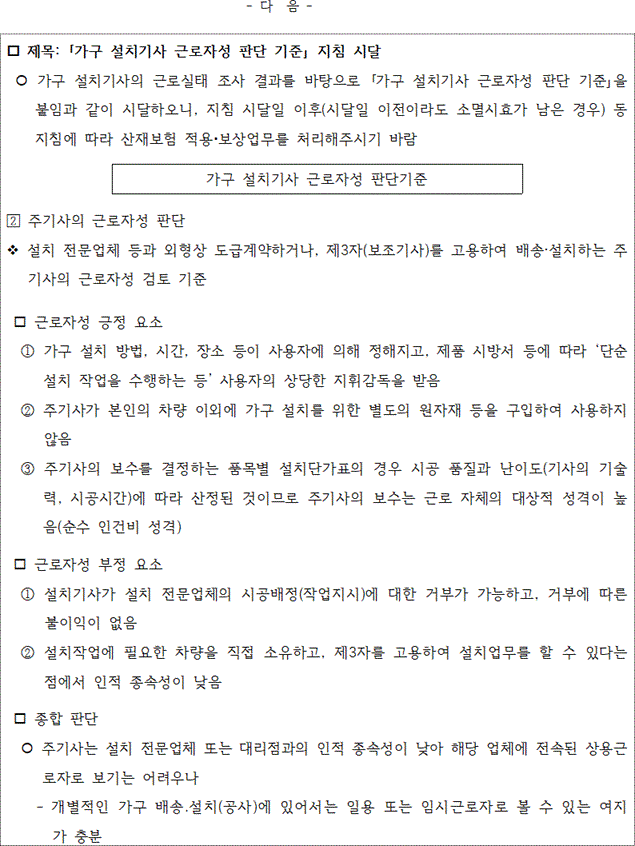 - 다 음 -

□ 제목: 「가구 설치기사 근로자성 판단 기준」 지침 시달

○ 가구 설치기사의 근로실태 조사 결과를 바탕으로 「가구 설치기사 근로자성 판단 기준」을 붙임과 같이 시달하오니, 지침 시달일 이후(시달일 이전이라도 소멸시효가 남은 경우) 동 지침에 따라 산재보험 적용·보상업무를 처리해주시기 바람

가구 설치기사 근로자성 판단기준

2 주기사의 근로자성 판단

❖ 설치 전문업체 등과 외형상 도급계약하거나, 제3자(보조기사)를 고용하여 배송·설치하는 주기사의 근로자성 검토 기준

□ 근로자성 긍정 요소

① 가구 설치 방법, 시간, 장소 등이 사용자에 의해 정해지고, 제품 시방서 등에 따라 '단순 설치 작업을 수행하는 등' 사용자의 상당한 지휘감독을 받음

② 주기사가 본인의 차량 이외에 가구 설치를 위한 별도의 원자재 등을 구입하여 사용하지 않음

③ 주기사의 보수를 결정하는 품목별 설치단가표의 경우 시공 품질과 난이도(기사의 기술력, 시공시간)에 따라 산정된 것이므로 주기사의 보수는 근로 자체의 대상적 성격이 높음(순수 인건비 성격)

□ 근로자성 부정 요소

① 설치기사가 설치 전문업체의 시공배정(작업지시)에 대한 거부가 가능하고, 거부에 따른 불이익이 없음

② 설치작업에 필요한 차량을 직접 소유하고, 제3자를 고용하여 설치업무를 할 수 있다는 점에서 인적 종속성이 낮음

□ 종합 판단

○ 주기사는 설치 전문업체 또는 대리점과의 인적 종속성이 낮아 해당 업체에 전속된 상용근로자로 보기는 어려우나

- 개별적인 가구 배송·설치(공사)에 있어서는 일용 또는 임시근로자로 볼 수 있는 여지가 충분